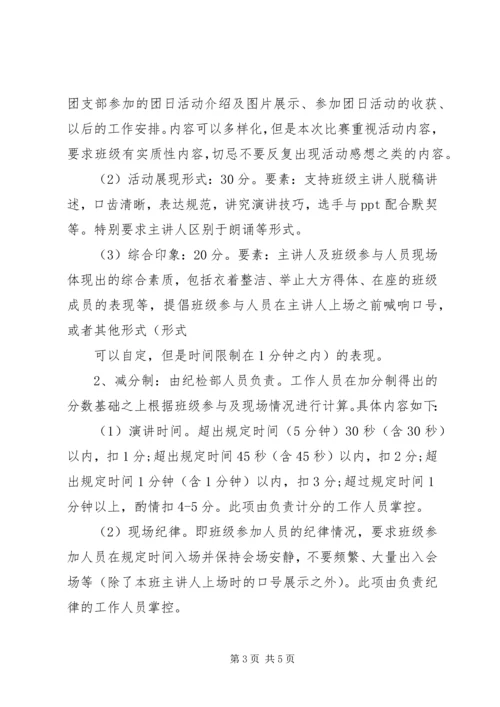 团支部参加的团日活动介绍及图片展示、参加团日活动的收获、以后的工作安排。内容可以多样化，但是本次比赛重视活动内容，要求班级有实质性内容，切忌不要反复出现活动感想之类的内容。

（2）活动展现形式：30分。要素：支持班级主讲人脱稿讲述，口齿清晰，表达规范，讲究演讲技巧，选手与ppt配合默契等。特别要求主讲人区别于朗诵等形式。

（3）综合印象：20分。要素：主讲人及班级参与人员现场体现出的综合素质，包括衣着整洁、举止大方得体、在座的班级成员的表现等，提倡班级参与人员在主讲人上场之前喊响口号，或者其他形式（形式

可以自定，但是时间限制在1分钟之内）的表现。

2、减分制：由纪检部人员负责。工作人员在加分制得出的分数基础之上根据班级参与及现场情况进行计算。具体内容如下：

（1）演讲时间。超出规定时间（5分钟）30秒（含30秒）以内，扣1分；超出规定时间45秒（含45秒）以内，扣2分；超出规定时间1分钟（含1分钟）以内，扣3分；超过规定时间1分钟以上，酌情扣4-5分。此项由负责计分的工作人员掌控。

（2）现场纪律。即班级参加人员的纪律情况，要求班级参加人员在规定时间入场并保持会场安静，不要频繁、大量出入会场等（除了本班主讲人上场时的口号展示之外）。此项由负责纪律的工作人员掌控。

第3页 共5页